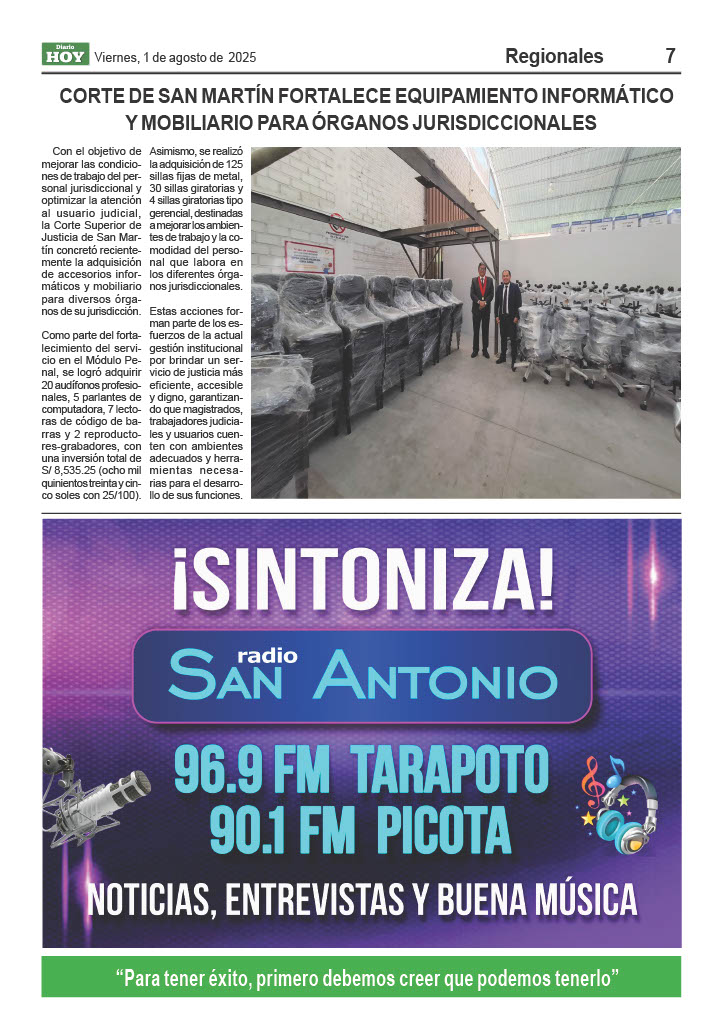 Diario HOY Viernes, 1 de agosto de 2025

Regionales 7

CORTE DE SAN MARTÍN FORTALECE EQUIPAMIENTO INFORMÁTICO Y MOBILIARIO PARA ÓRGANOS JURISDICCIONALES

Con el objetivo de mejorar las condiciones de trabajo del personal jurisdiccional y optimizar la atención al usuario judicial, la Corte Superior de Justicia de San Martín concretó recientemente la adquisición de accesorios informáticos y mobiliario para diversos órganos de su jurisdicción.

Como parte del fortalecimiento del servicio en el Módulo Penal, se logró adquirir 20 audífonos profesionales, 5 parlantes de computadora, 7 lectoras de código de barras y 2 reproductores-grabadores, con una inversión total de S/ 8,535.25 (ocho mil quinientos treinta y cinco soles con 25/100).

Asimismo, se realizó la adquisición de 125 sillas fijas de metal, 30 sillas giratorias y 4 sillas giratorias tipo gerencial, destinadas a mejorar los ambientes de trabajo y la comodidad del personal que labora en los diferentes órganos jurisdiccionales.

Estas acciones forman parte de los esfuerzos de la actual gestión institucional por brindar un servicio de justicia más eficiente, accesible y digno, garantizando que magistrados, trabajadores judiciales y usuarios cuenten con ambientes adecuados y herramientas necesarias para el desarrollo de sus funciones.

¡SINTONIZA!

radio SAN ANTONIO

96.9 FM TARAPOTO
90.1 FM PICOTA

NOTICIAS, ENTREVISTAS Y BUENA MÚSICA

“Para tener éxito, primero debemos creer que podemos tenerlo”